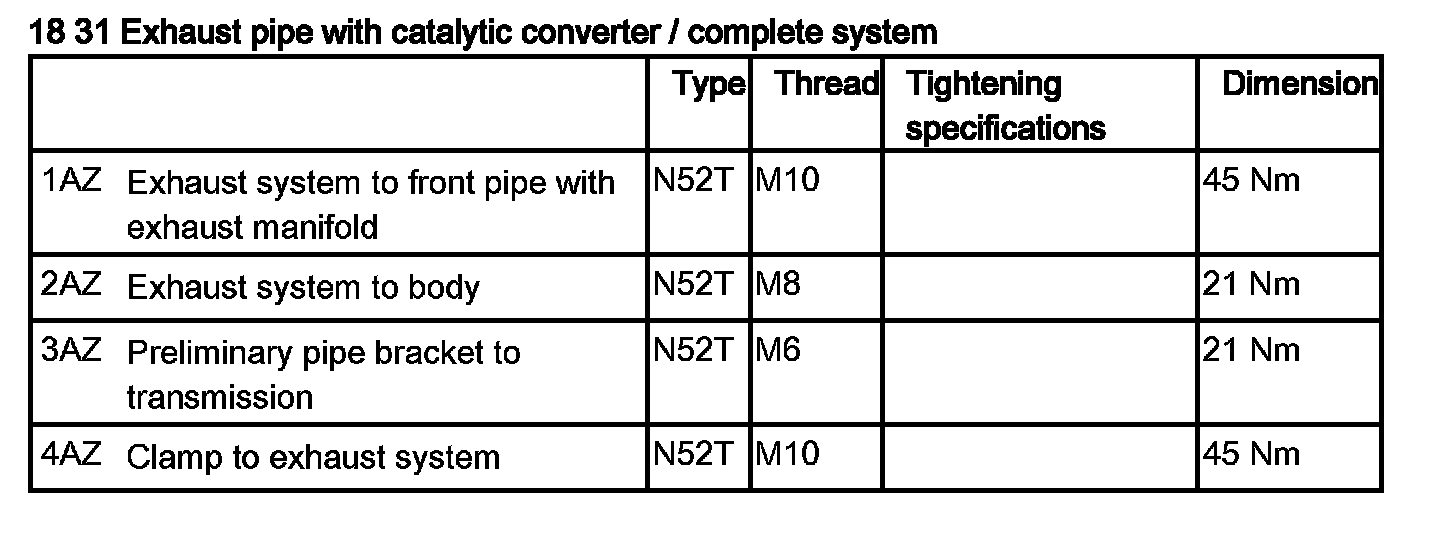 18 31 Exhaust pipe with catalytic converter / complete system

| | Type | Thread | Tightening specifications | Dimension |
|---|---|---|---|---|
| 1AZ Exhaust system to front pipe with exhaust manifold | N52T | M10 | | 45 Nm |
| 2AZ Exhaust system to body | N52T | M8 | | 21 Nm |
| 3AZ Preliminary pipe bracket to transmission | N52T | M6 | | 21 Nm |
| 4AZ Clamp to exhaust system | N52T | M10 | | 45 Nm |